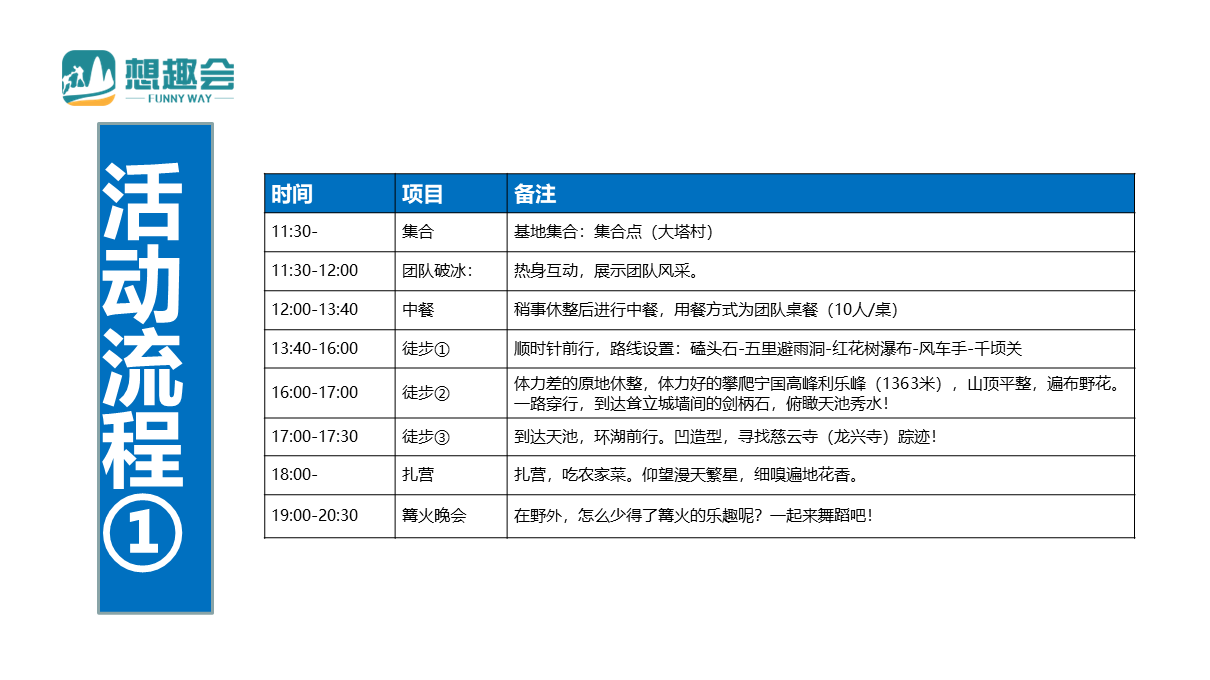 想趣会
FUNNY WAY

活动流程①

| 时间 | 项目 | 备注 |
|---|---|---|
| 11:30- | 集合 | 基地集合：集合点（大塔村） |
| 11:30-12:00 | 团队破冰： | 热身互动，展示团队风采。 |
| 12:00-13:40 | 中餐 | 稍事休整后进行中餐，用餐方式为团队桌餐（10人/桌） |
| 13:40-16:00 | 徒步① | 顺时针前行，路线设置：磕头石-五里避雨洞-红花树瀑布-风车手-千顷关 |
| 16:00-17:00 | 徒步② | 体力差的原地休整，体力好的攀爬宁国高峰利乐峰（1363米），山顶平整，遍布野花。一路穿行，到达耸立城墙间的剑柄石，俯瞰天池秀水！ |
| 17:00-17:30 | 徒步③ | 到达天池，环湖前行。凹造型，寻找慈云寺（龙兴寺）踪迹！ |
| 18:00- | 扎营 | 扎营，吃农家菜。仰望漫天繁星，细嗅遍地花香。 |
| 19:00-20:30 | 篝火晚会 | 在野外，怎么少得了篝火的乐趣呢？一起来舞蹈吧！ |